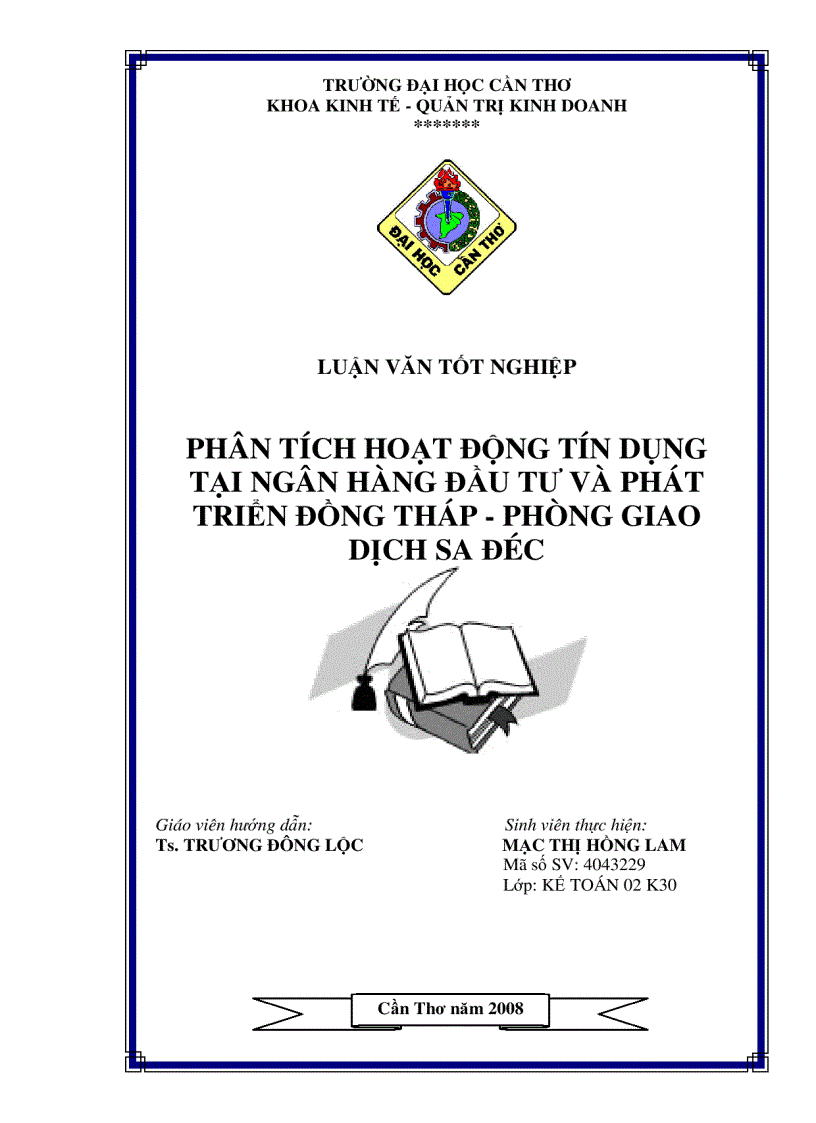 TRƯỜNG ĐẠI HỌC CẦN THƠ
KHOA KINH TẾ - QUẢN TRỊ KINH DOANH
*******

ĐẠI HỌC CẦN THƠ

LUẬN VĂN TỐT NGHIỆP

PHÂN TÍCH HOẠT ĐỘNG TÍN DỤNG TẠI NGÂN HÀNG ĐẦU TƯ VÀ PHÁT TRIỂN ĐỒNG THÁP - PHÒNG GIAO DỊCH SA ĐÉC

Giáo viên hướng dẫn:
Ts. TRƯƠNG ĐÔNG LỘC

Sinh viên thực hiện:
MẠC THỊ HỒNG LAM
Mã số SV: 4043229
Lớp: KẾ TOÁN 02 K30

Cần Thơ năm 2008